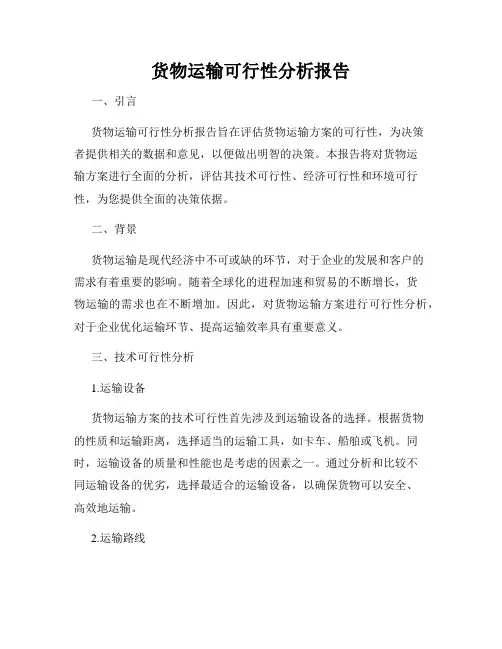 货物运输可行性分析报告

一、引言

货物运输可行性分析报告旨在评估货物运输方案的可行性，为决策者提供相关的数据和意见，以便做出明智的决策。本报告将对货物运输方案进行全面的分析，评估其技术可行性、经济可行性和环境可行性，为您提供全面的决策依据。

二、背景

货物运输是现代经济中不可或缺的环节，对于企业的发展和客户的需求有着重要的影响。随着全球化的进程加速和贸易的不断增长，货物运输的需求也在不断增加。因此，对货物运输方案进行可行性分析，对于企业优化运输环节、提高运输效率具有重要意义。

三、技术可行性分析

1.运输设备

货物运输方案的技术可行性首先涉及到运输设备的选择。根据货物的性质和运输距离，选择适当的运输工具，如卡车、船舶或飞机。同时，运输设备的质量和性能也是考虑的因素之一。通过分析和比较不同运输设备的优劣，选择最适合的运输设备，以确保货物可以安全、高效地运输。

2.运输路线